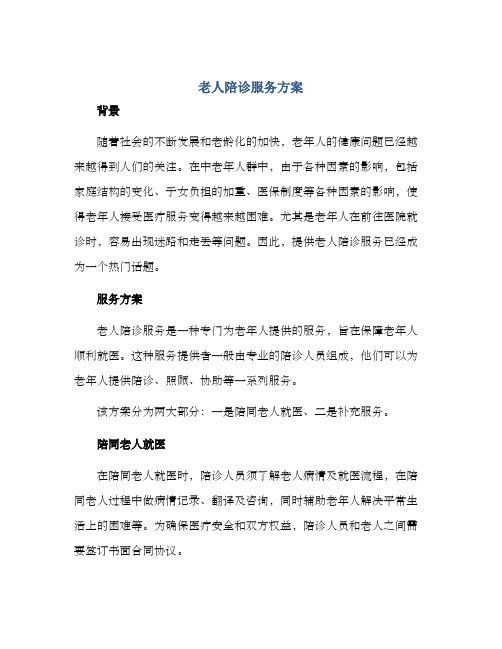 老人陪诊服务方案

背景

随着社会的不断发展和老龄化的加快，老年人的健康问题已经越来越得到人们的关注。在中老年人群中，由于各种因素的影响，包括家庭结构的变化、子女负担的加重、医保制度等各种因素的影响，使得老年人接受医疗服务变得越来越困难。尤其是老年人在前往医院就诊时，容易出现迷路和走丢等问题。因此，提供老人陪诊服务已经成为一个热门话题。

服务方案

老人陪诊服务是一种专门为老年人提供的服务，旨在保障老年人顺利就医。这种服务提供者一般由专业的陪诊人员组成，他们可以为老年人提供陪诊、照顾、协助等一系列服务。

该方案分为两大部分：一是陪同老人就医、二是补充服务。

陪同老人就医

在陪同老人就医时，陪诊人员须了解老人病情及就医流程，在陪同老人过程中做病情记录、翻译及咨询，同时辅助老年人解决平常生活上的困难等。为确保医疗安全和双方权益，陪诊人员和老人之间需要签订书面合同协议。